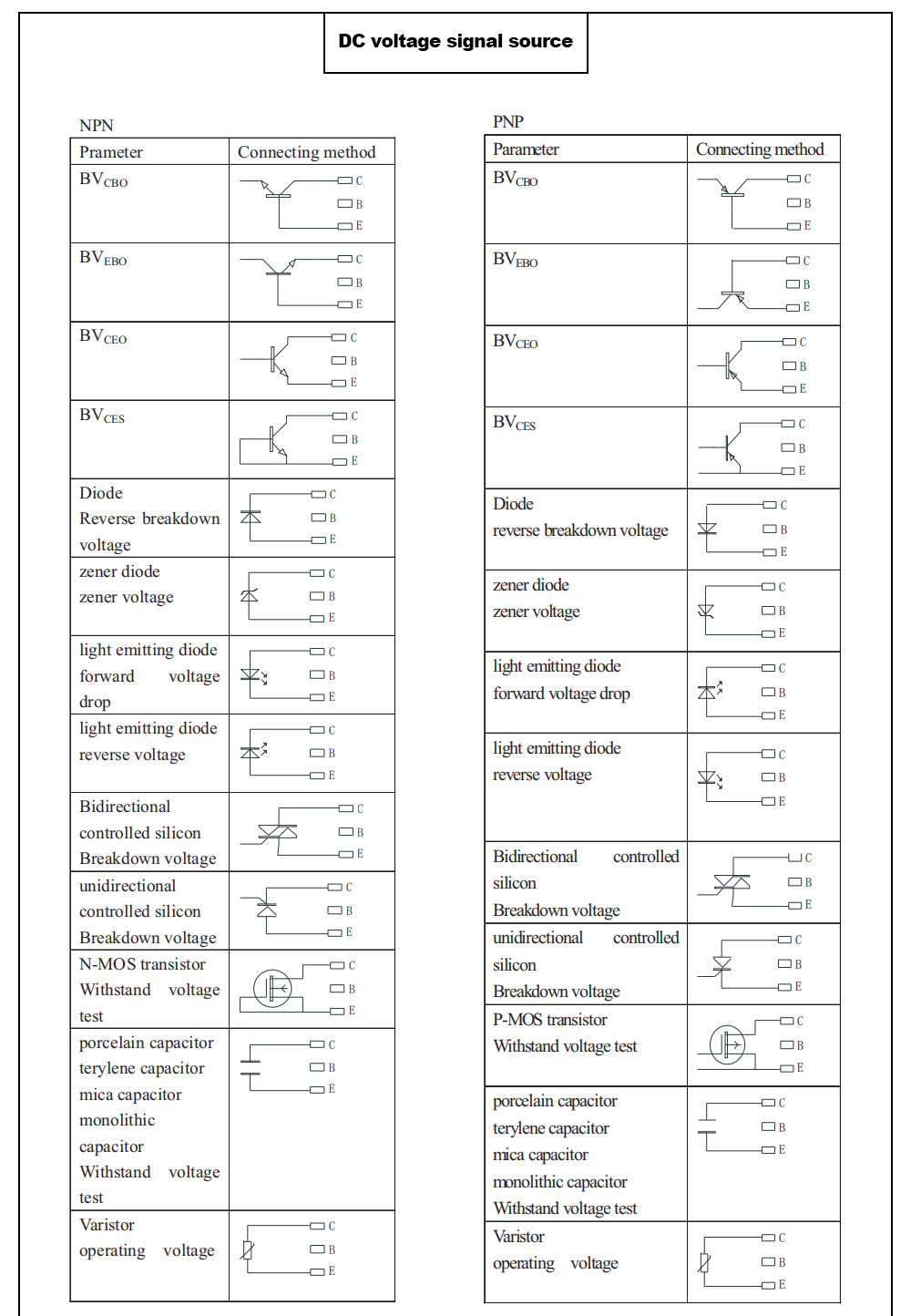 DC voltage signal source

NPN

| Prameter | Connecting method |
|---|---|
| $BV_{CBO}$ | C B E |
| $BV_{EBO}$ | C B E |
| $BV_{CEO}$ | C B E |
| $BV_{CES}$ | C B E |
| Diode Reverse breakdown voltage | C B E |
| zener diode zener voltage | C B E |
| light emitting diode forward voltage drop | C B E |
| light emitting diode reverse voltage | C B E |
| Bidirectional controlled silicon Breakdown voltage | C B E |
| unidirectional controlled silicon Breakdown voltage | C B E |
| N-MOS transistor Withstand voltage test | C B E |
| porcelain capacitor terylene capacitor mica capacitor monolithic capacitor Withstand voltage test | C B E |
| Varistor operating voltage | C B E |

PNP

| Parameter | Connecting method |
|---|---|
| $BV_{CBO}$ | C B E |
| $BV_{EBO}$ | C B E |
| $BV_{CEO}$ | C B E |
| $BV_{CES}$ | C B E |
| Diode reverse breakdown voltage | C B E |
| zener diode zener voltage | C B E |
| light emitting diode forward voltage drop | C B E |
| light emitting diode reverse voltage | C B E |
| Bidirectional controlled silicon Breakdown voltage | C B E |
| unidirectional controlled silicon Breakdown voltage | C B E |
| P-MOS transistor Withstand voltage test | C B E |
| porcelain capacitor terylene capacitor mica capacitor monolithic capacitor Withstand voltage test | C B E |
| Varistor operating voltage | C B E |